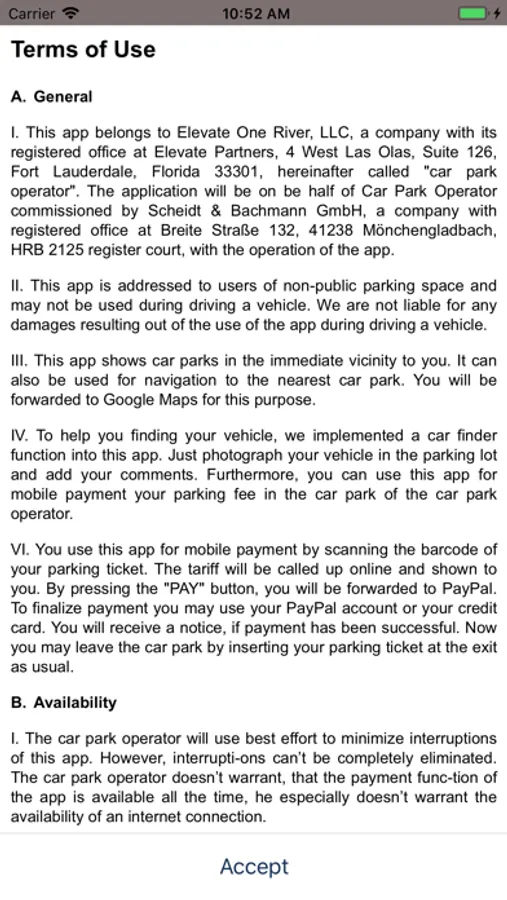 Carrier 10:52 AM

Terms of Use

A. General

I. This app belongs to Elevate One River, LLC, a company with its registered office at Elevate Partners, 4 West Las Olas, Suite 126, Fort Lauderdale, Florida 33301, hereinafter called "car park operator". The application will be on be half of Car Park Operator commissioned by Scheidt & Bachmann GmbH, a company with registered office at Breite Straße 132, 41238 Mönchengladbach, HRB 2125 register court, with the operation of the app.

II. This app is addressed to users of non-public parking space and may not be used during driving a vehicle. We are not liable for any damages resulting out of the use of the app during driving a vehicle.

III. This app shows car parks in the immediate vicinity to you. It can also be used for navigation to the nearest car park. You will be forwarded to Google Maps for this purpose.

IV. To help you finding your vehicle, we implemented a car finder function into this app. Just photograph your vehicle in the parking lot and add your comments. Furthermore, you can use this app for mobile payment your parking fee in the car park of the car park operator.

VI. You use this app for mobile payment by scanning the barcode of your parking ticket. The tariff will be called up online and shown to you. By pressing the "PAY" button, you will be forwarded to PayPal. To finalize payment you may use your PayPal account or your credit card. You will receive a notice, if payment has been successful. Now you may leave the car park by inserting your parking ticket at the exit as usual.

B. Availability

I. The car park operator will use best effort to minimize interruptions of this app. However, interrupti-ons can't be completely eliminated. The car park operator doesn't warrant, that the payment func-tion of the app is available all the time, he especially doesn't warrant the availability of an internet connection.

Accept